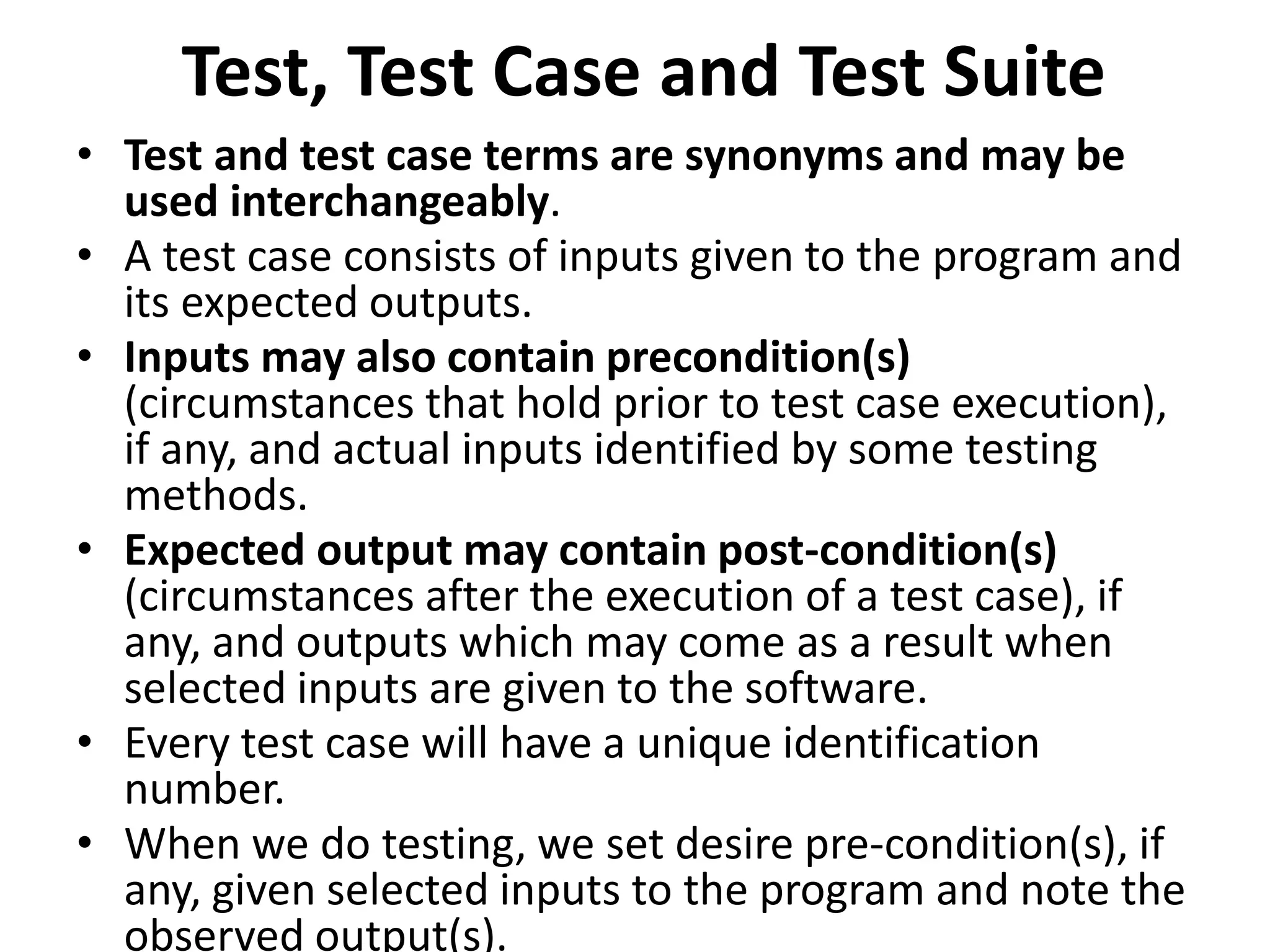 Test, Test Case and Test Suite

• Test and test case terms are synonyms and may be used interchangeably.
• A test case consists of inputs given to the program and its expected outputs.
• Inputs may also contain precondition(s) (circumstances that hold prior to test case execution), if any, and actual inputs identified by some testing methods.
• Expected output may contain post-condition(s) (circumstances after the execution of a test case), if any, and outputs which may come as a result when selected inputs are given to the software.
• Every test case will have a unique identification number.
• When we do testing, we set desire pre-condition(s), if any, given selected inputs to the program and note the observed output(s).